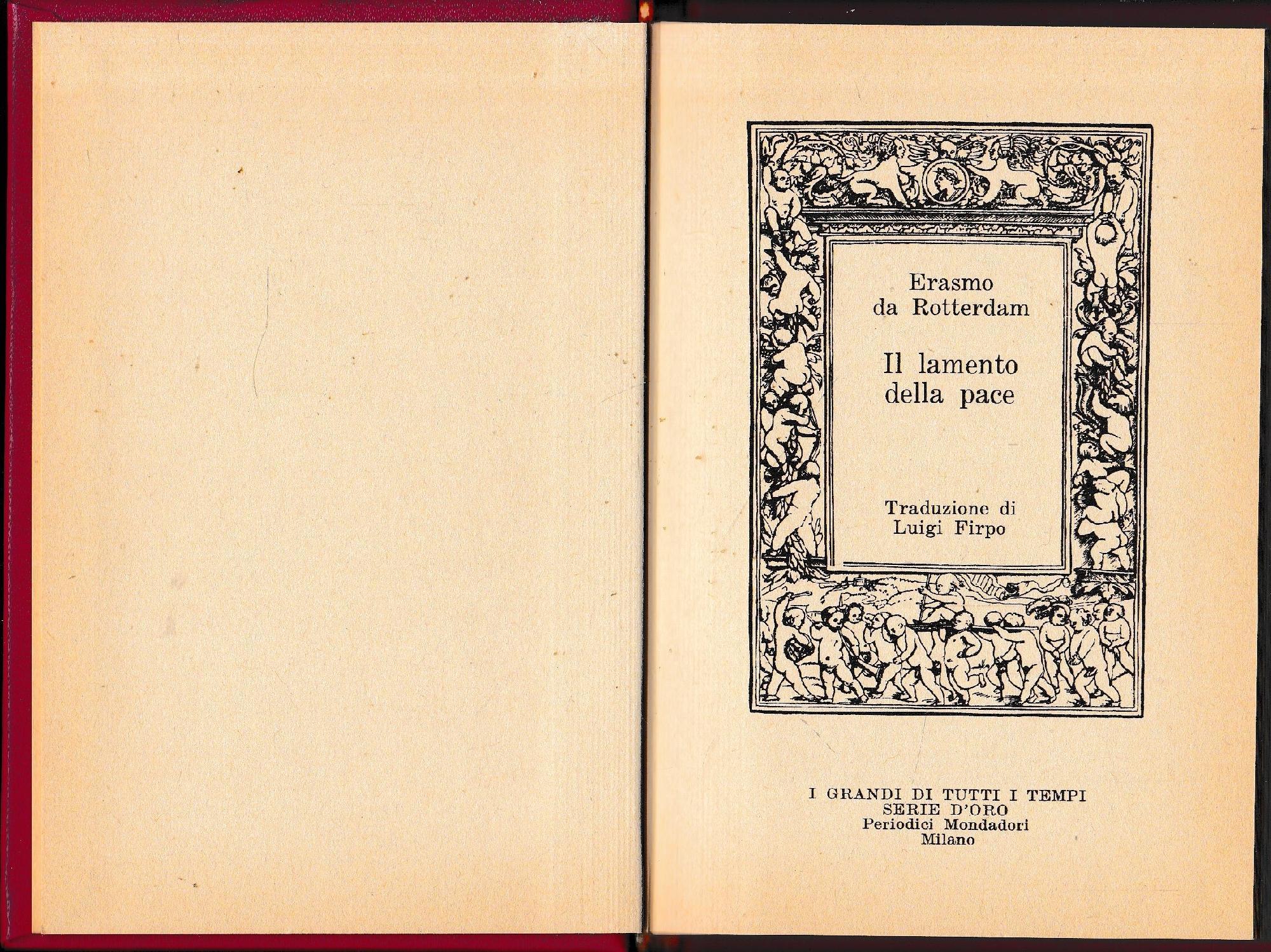 Erasmo
da Rotterdam

Il lamento
della pace

Traduzione di
Luigi Firpo

I GRANDI DI TUTTI I TEMPI
SERIE D'ORO
Periodici Mondadori
Milano